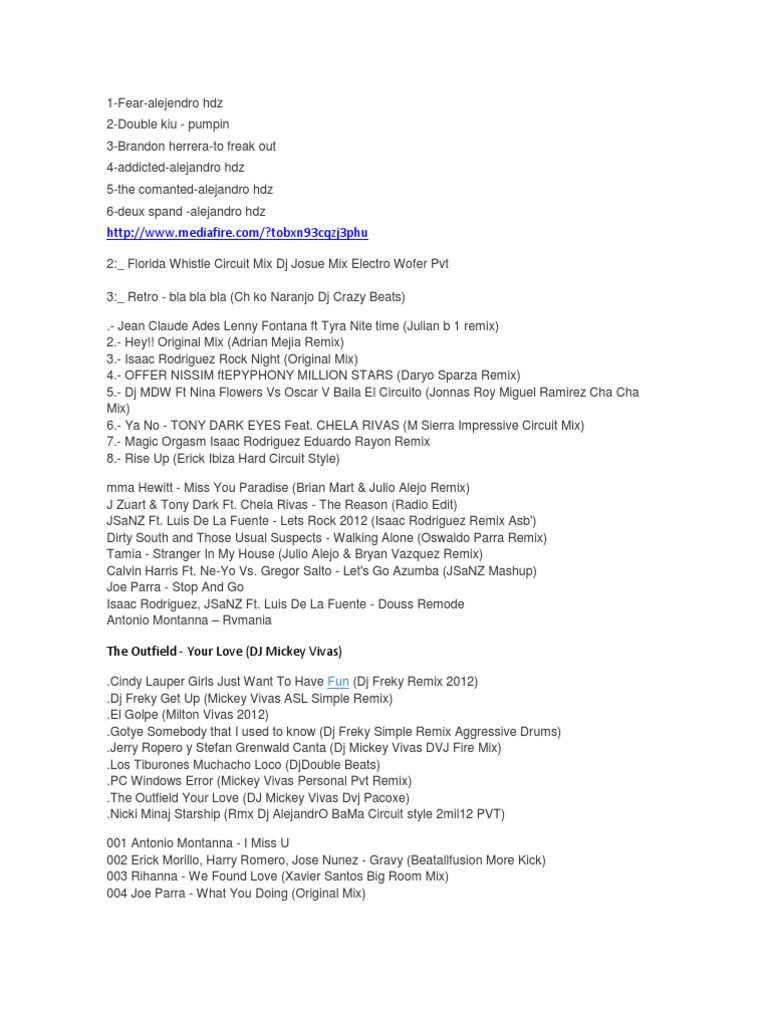 1-Fear-alejendro hdz
2-Double kiu - pumpin
3-Brandon herrera-to freak out
4-addicted-alejandro hdz
5-the comanted-alejandro hdz
6-deux spand -alejandro hdz
http://www.mediafire.com/?tobxn93cqzj3phu

2:_ Florida Whistle Circuit Mix Dj Josue Mix Electro Wofer Pvt

3:_ Retro - bla bla bla (Ch ko Naranjo Dj Crazy Beats)

.- Jean Claude Ades Lenny Fontana ft Tyra Nite time (Julian b 1 remix)
2.- Hey!! Original Mix (Adrian Mejia Remix)
3.- Isaac Rodriguez Rock Night (Original Mix)
4.- OFFER NISSIM ftEPYPHONY MILLION STARS (Daryo Sparza Remix)
5.- Dj MDW Ft Nina Flowers Vs Oscar V Baila El Circuito (Jonnas Roy Miguel Ramirez Cha Cha Mix)
6.- Ya No - TONY DARK EYES Feat. CHELA RIVAS (M Sierra Impressive Circuit Mix)
7.- Magic Orgasm Isaac Rodriguez Eduardo Rayon Remix
8.- Rise Up (Erick Ibiza Hard Circuit Style)

mma Hewitt - Miss You Paradise (Brian Mart & Julio Alejo Remix)
J Zuart & Tony Dark Ft. Chela Rivas - The Reason (Radio Edit)
JSaNZ Ft. Luis De La Fuente - Lets Rock 2012 (Isaac Rodriguez Remix Asb')
Dirty South and Those Usual Suspects - Walking Alone (Oswaldo Parra Remix)
Tamia - Stranger In My House (Julio Alejo & Bryan Vazquez Remix)
Calvin Harris Ft. Ne-Yo Vs. Gregor Salto - Let's Go Azumba (JSaNZ Mashup)
Joe Parra - Stop And Go
Isaac Rodriguez, JSaNZ Ft. Luis De La Fuente - Douss Remode
Antonio Montanna – Rvmania

The Outfield - Your Love (DJ Mickey Vivas)

.Cindy Lauper Girls Just Want To Have Fun (Dj Freky Remix 2012)
.Dj Freky Get Up (Mickey Vivas ASL Simple Remix)
.El Golpe (Milton Vivas 2012)
.Gotye Somebody that I used to know (Dj Freky Simple Remix Aggressive Drums)
.Jerry Ropero y Stefan Grenwald Canta (Dj Mickey Vivas DVJ Fire Mix)
.Los Tiburones Muchacho Loco (DjDouble Beats)
.PC Windows Error (Mickey Vivas Personal Pvt Remix)
.The Outfield Your Love (DJ Mickey Vivas Dvj Pacoxe)
.Nicki Minaj Starship (Rmx Dj AlejandrO BaMa Circuit style 2mil12 PVT)

001 Antonio Montanna - I Miss U
002 Erick Morillo, Harry Romero, Jose Nunez - Gravy (Beatallfusion More Kick)
003 Rihanna - We Found Love (Xavier Santos Big Room Mix)
004 Joe Parra - What You Doing (Original Mix)